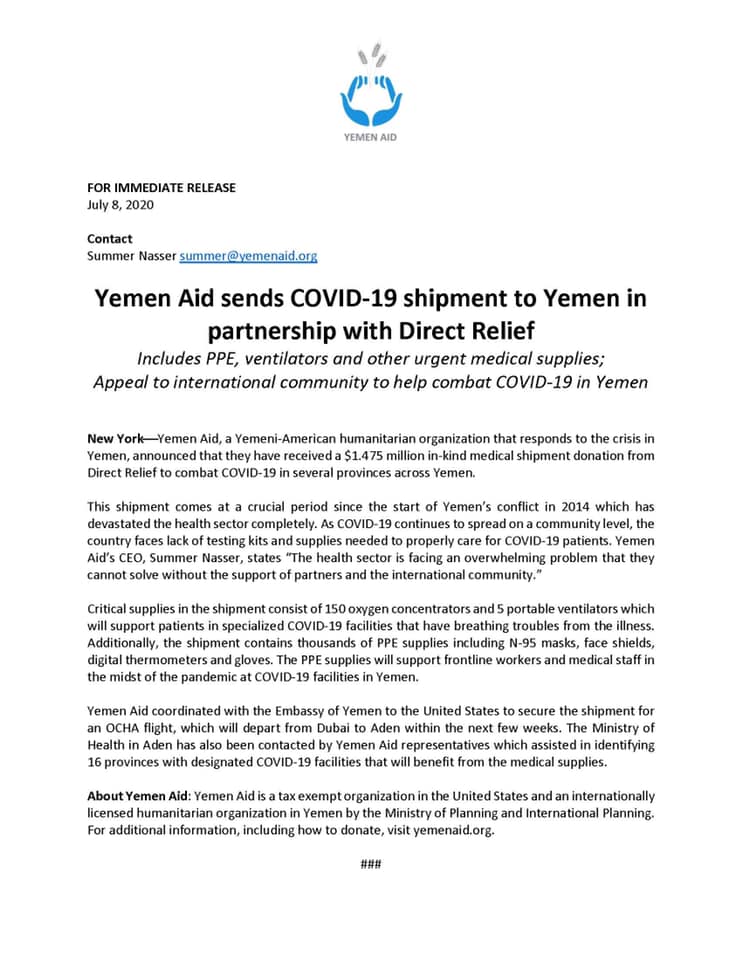 YEMEN AID

FOR IMMEDIATE RELEASE
July 8, 2020

Contact
Summer Nasser summer@yemenaid.org

Yemen Aid sends COVID-19 shipment to Yemen in partnership with Direct Relief

Includes PPE, ventilators and other urgent medical supplies;
Appeal to international community to help combat COVID-19 in Yemen

New York—Yemen Aid, a Yemeni-American humanitarian organization that responds to the crisis in Yemen, announced that they have received a $1.475 million in-kind medical shipment donation from Direct Relief to combat COVID-19 in several provinces across Yemen.

This shipment comes at a crucial period since the start of Yemen's conflict in 2014 which has devastated the health sector completely. As COVID-19 continues to spread on a community level, the country faces lack of testing kits and supplies needed to properly care for COVID-19 patients. Yemen Aid's CEO, Summer Nasser, states "The health sector is facing an overwhelming problem that they cannot solve without the support of partners and the international community."

Critical supplies in the shipment consist of 150 oxygen concentrators and 5 portable ventilators which will support patients in specialized COVID-19 facilities that have breathing troubles from the illness. Additionally, the shipment contains thousands of PPE supplies including N-95 masks, face shields, digital thermometers and gloves. The PPE supplies will support frontline workers and medical staff in the midst of the pandemic at COVID-19 facilities in Yemen.

Yemen Aid coordinated with the Embassy of Yemen to the United States to secure the shipment for an OCHA flight, which will depart from Dubai to Aden within the next few weeks. The Ministry of Health in Aden has also been contacted by Yemen Aid representatives which assisted in identifying 16 provinces with designated COVID-19 facilities that will benefit from the medical supplies.

About Yemen Aid: Yemen Aid is a tax exempt organization in the United States and an internationally licensed humanitarian organization in Yemen by the Ministry of Planning and International Planning. For additional information, including how to donate, visit yemenaid.org.

###